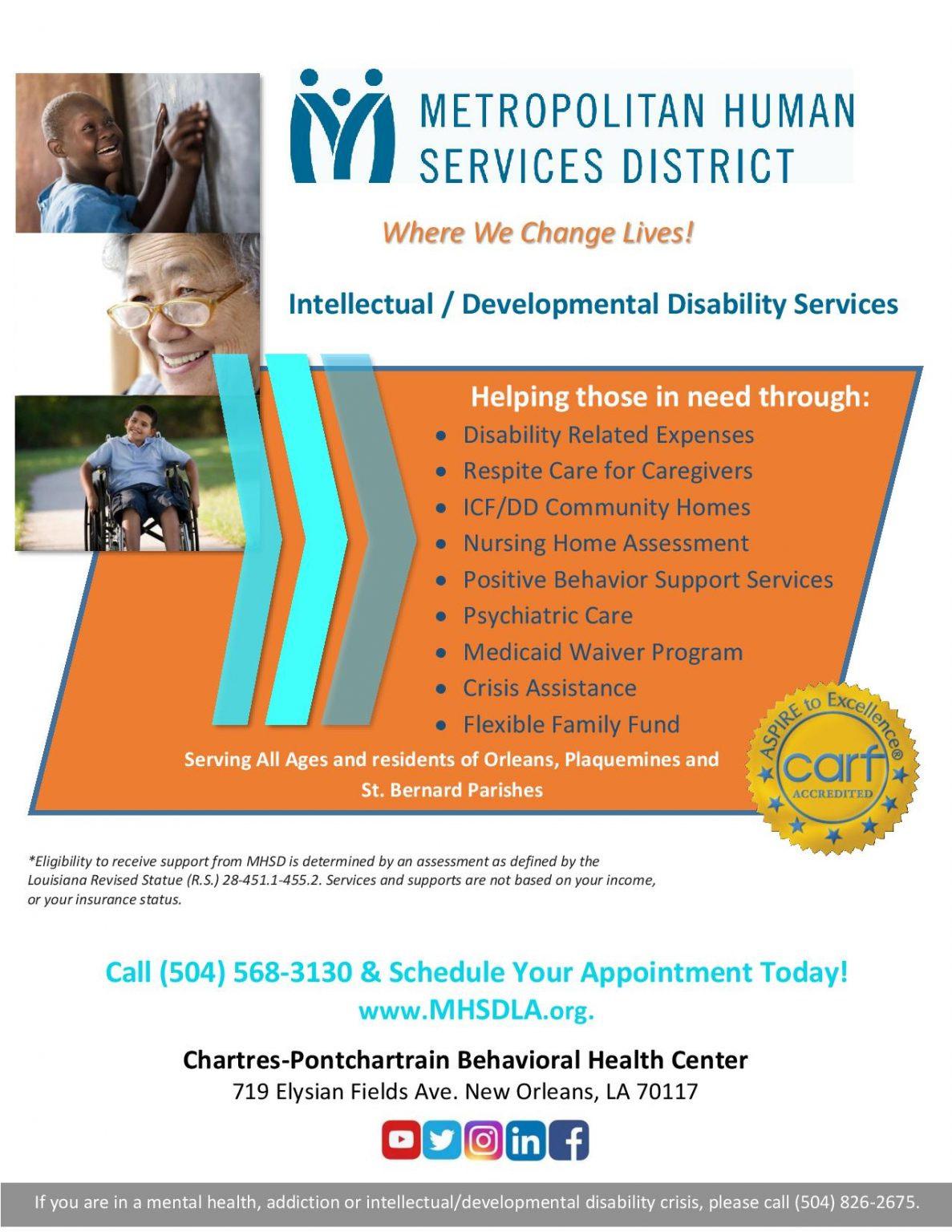 METROPOLITAN HUMAN SERVICES DISTRICT

Where We Change Lives!

Intellectual / Developmental Disability Services

Helping those in need through:

• Disability Related Expenses
• Respite Care for Caregivers
• ICF/DD Community Homes
• Nursing Home Assessment
• Positive Behavior Support Services
• Psychiatric Care
• Medicaid Waiver Program
• Crisis Assistance
• Flexible Family Fund

Serving All Ages and residents of Orleans, Plaquemines and St. Bernard Parishes

ASPIRE to Excellence®
carf
ACCREDITED

*Eligibility to receive support from MHSD is determined by an assessment as defined by the Louisiana Revised Statue (R.S.) 28-451.1-455.2. Services and supports are not based on your income, or your insurance status.

Call (504) 568-3130 & Schedule Your Appointment Today!
www.MHSDLA.org.

Chartres-Pontchartrain Behavioral Health Center
719 Elysian Fields Ave. New Orleans, LA 70117

If you are in a mental health, addiction or intellectual/developmental disability crisis, please call (504) 826-2675.